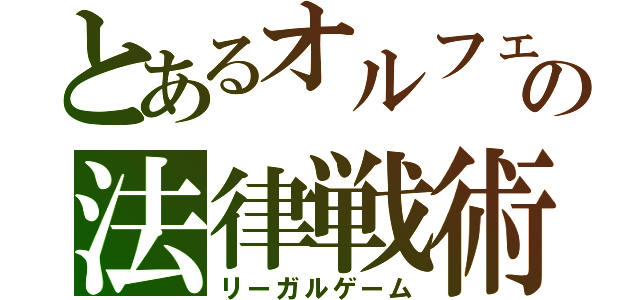 とあるオルフェの
法律戦術
リーガルゲーム